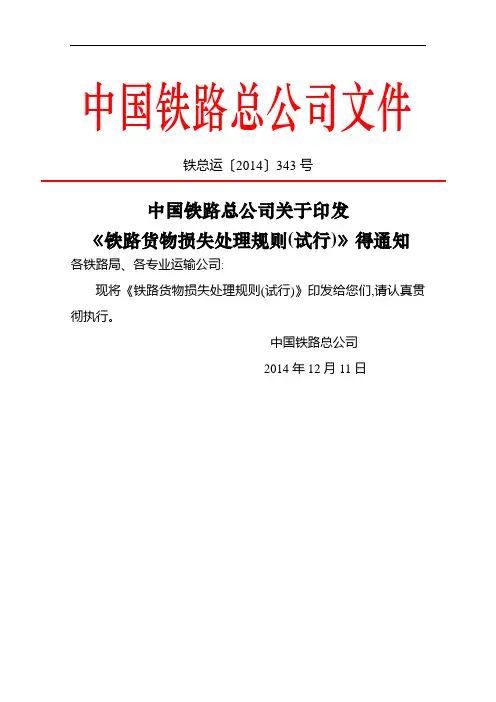 中国铁路总公司文件

铁总运〔2014〕343 号

中国铁路总公司关于印发
《铁路货物损失处理规则(试行)》得通知

各铁路局、各专业运输公司:

现将《铁路货物损失处理规则(试行)》印发给您们,请认真贯彻执行。

中国铁路总公司

2014 年 12 月 11 日